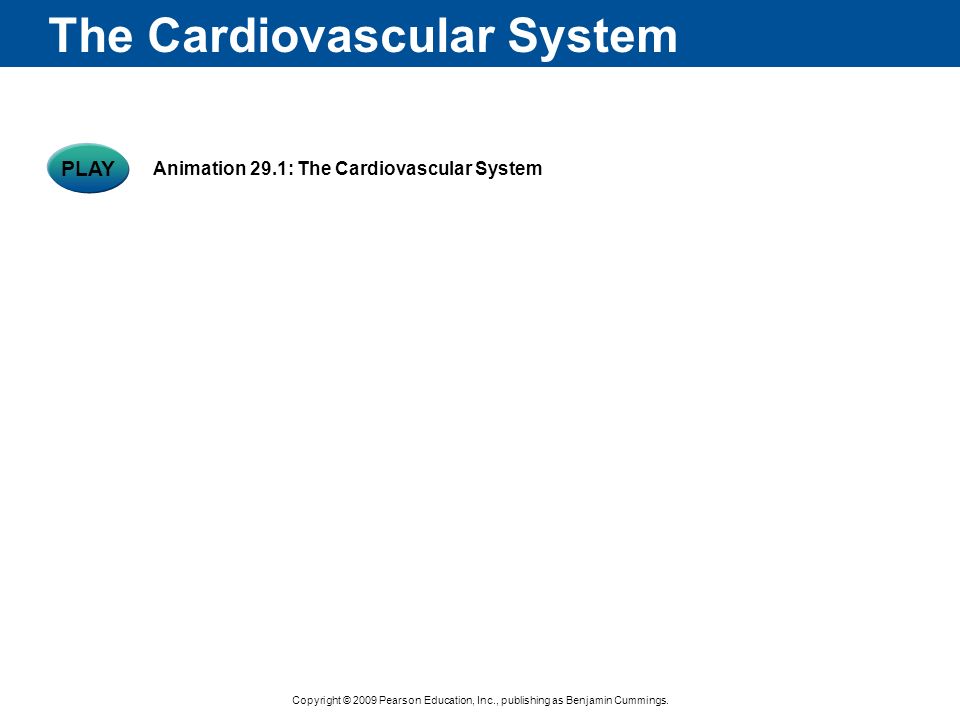 The Cardiovascular System

PLAY

Animation 29.1: The Cardiovascular System

Copyright © 2009 Pearson Education, Inc., publishing as Benjamin Cummings.